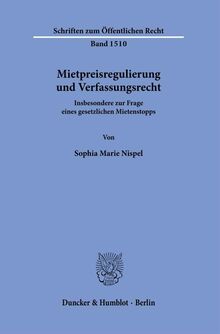 Schriften zum Öffentlichen Recht

Band 1510

Mietpreisregulierung und Verfassungsrecht

Insbesondere zur Frage eines gesetzlichen Mietenstopps

Von

Sophia Marie Nispel

Duncker & Humblot · Berlin